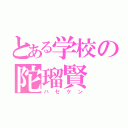 とある学校の
陀瑠賢
ハセケン